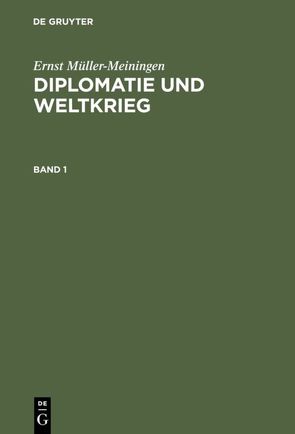 DE GRUYTER

Ernst Müller-Meiningen

DIPLOMATIE UND WELTKRIEG

BAND 1

DE G